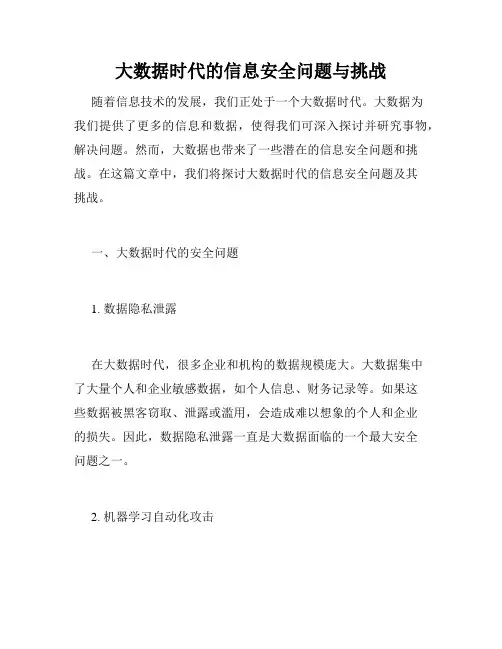 大数据时代的信息安全问题与挑战

随着信息技术的发展，我们正处于一个大数据时代。大数据为我们提供了更多的信息和数据，使得我们可深入探讨并研究事物，解决问题。然而，大数据也带来了一些潜在的信息安全问题和挑战。在这篇文章中，我们将探讨大数据时代的信息安全问题及其挑战。

一、大数据时代的安全问题

1. 数据隐私泄露

在大数据时代，很多企业和机构的数据规模庞大。大数据集中了大量个人和企业敏感数据，如个人信息、财务记录等。如果这些数据被黑客窃取、泄露或滥用，会造成难以想象的个人和企业的损失。因此，数据隐私泄露一直是大数据面临的一个最大安全问题之一。

2. 机器学习自动化攻击